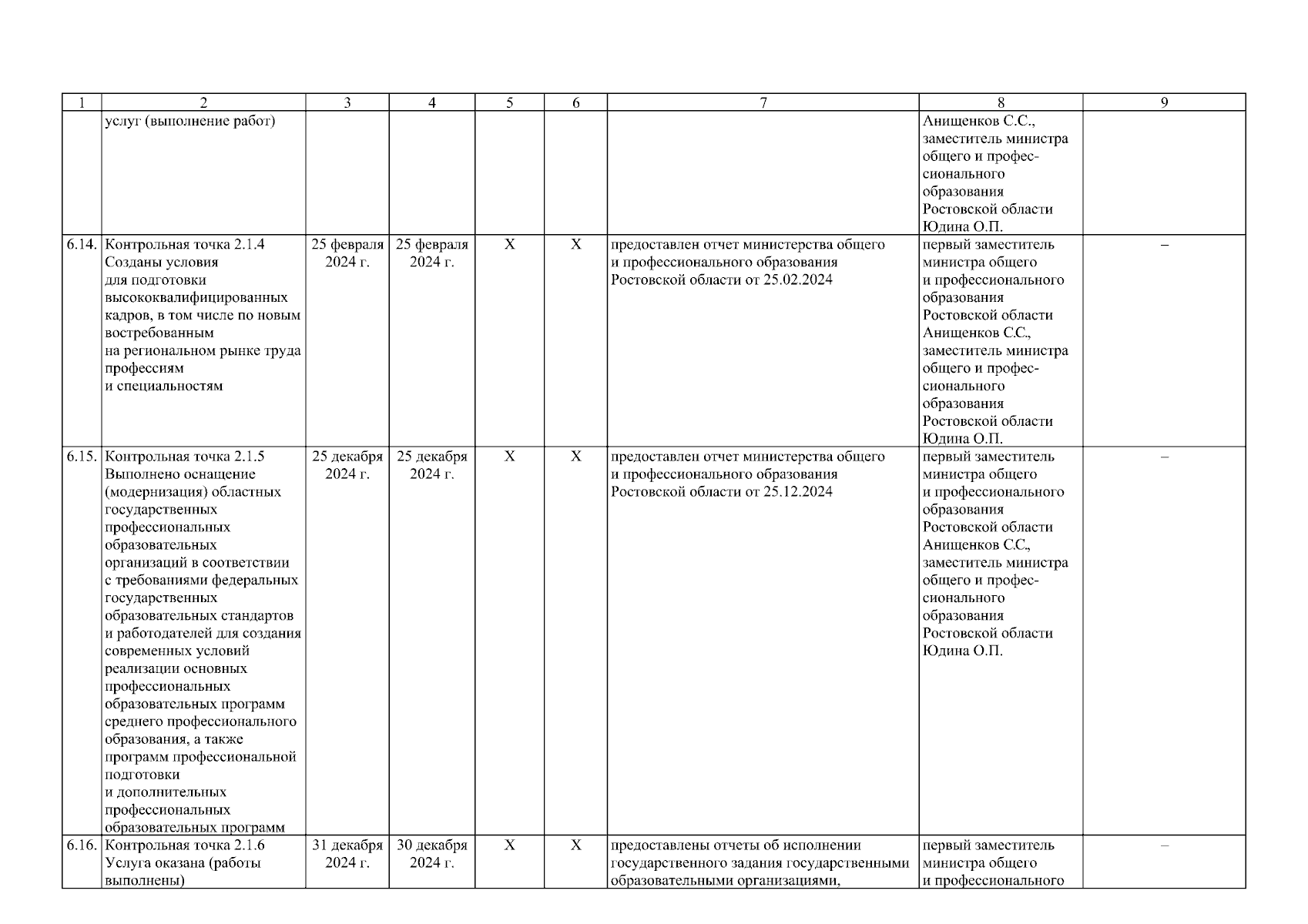 | 1 | 2 | 3 | 4 | 5 | 6 | 7 | 8 | 9 |
|---|---|---|---|---|---|---|---|---|
| | услуг (выполнение работ) | | | | | | Анищенков С.С., заместитель министра общего и профессионального образования Ростовской области Юдина О.П. | |
| 6.14. | Контрольная точка 2.1.4 Созданы условия для подготовки высококвалифицированных кадров, в том числе по новым востребованным на региональном рынке труда профессиям и специальностям | 25 февраля 2024 г. | 25 февраля 2024 г. | X | X | предоставлен отчет министерства общего и профессионального образования Ростовской области от 25.02.2024 | первый заместитель министра общего и профессионального образования Ростовской области Анищенков С.С., заместитель министра общего и профессионального образования Ростовской области Юдина О.П. | – |
| 6.15. | Контрольная точка 2.1.5 Выполнено оснащение (модернизация) областных государственных профессиональных образовательных организаций в соответствии с требованиями федеральных государственных образовательных стандартов и работодателей для создания современных условий реализации основных профессиональных образовательных программ среднего профессионального образования, а также программ профессиональной подготовки и дополнительных профессиональных образовательных программ | 25 декабря 2024 г. | 25 декабря 2024 г. | X | X | предоставлен отчет министерства общего и профессионального образования Ростовской области от 25.12.2024 | первый заместитель министра общего и профессионального образования Ростовской области Анищенков С.С., заместитель министра общего и профессионального образования Ростовской области Юдина О.П. | – |
| 6.16. | Контрольная точка 2.1.6 Услуга оказана (работы выполнены) | 31 декабря 2024 г. | 30 декабря 2024 г. | X | X | предоставлены отчеты об исполнении государственного задания государственными образовательными организациями, | первый заместитель министра общего и профессионального | – |